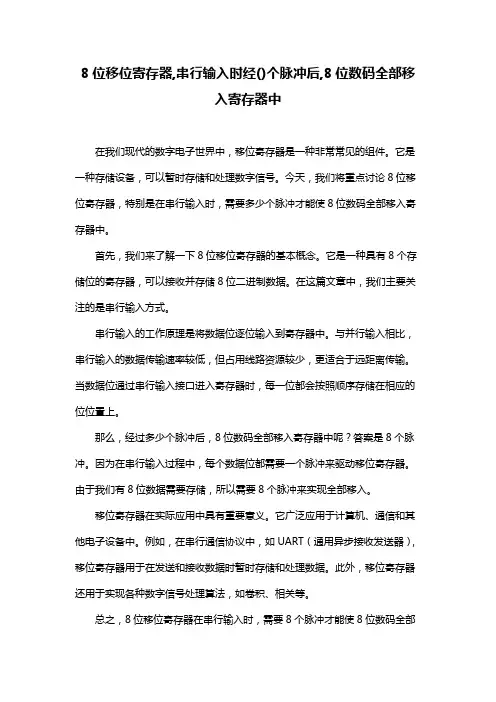 8 位移位寄存器,串行输入时经()个脉冲后,8 位数码全部移入寄存器中

在我们现代的数字电子世界中，移位寄存器是一种非常常见的组件。它是一种存储设备，可以暂时存储和处理数字信号。今天，我们将重点讨论 8 位移位寄存器，特别是在串行输入时，需要多少个脉冲才能使 8 位数码全部移入寄存器中。

首先，我们来了解一下 8 位移位寄存器的基本概念。它是一种具有 8 个存储位的寄存器，可以接收并存储 8 位二进制数据。在这篇文章中，我们主要关注的是串行输入方式。

串行输入的工作原理是将数据位逐位输入到寄存器中。与并行输入相比，串行输入的数据传输速率较低，但占用线路资源较少，更适合于远距离传输。当数据位通过串行输入接口进入寄存器时，每一位都会按照顺序存储在相应的位位置上。

那么，经过多少个脉冲后，8 位数码全部移入寄存器中呢？答案是 8 个脉冲。因为在串行输入过程中，每个数据位都需要一个脉冲来驱动移位寄存器。由于我们有 8 位数据需要存储，所以需要 8 个脉冲来实现全部移入。

移位寄存器在实际应用中具有重要意义。它广泛应用于计算机、通信和其他电子设备中。例如，在串行通信协议中，如 UART（通用异步接收发送器），移位寄存器用于在发送和接收数据时暂时存储和处理数据。此外，移位寄存器还用于实现各种数字信号处理算法，如卷积、相关等。

总之，8 位移位寄存器在串行输入时，需要 8 个脉冲才能使 8 位数码全部